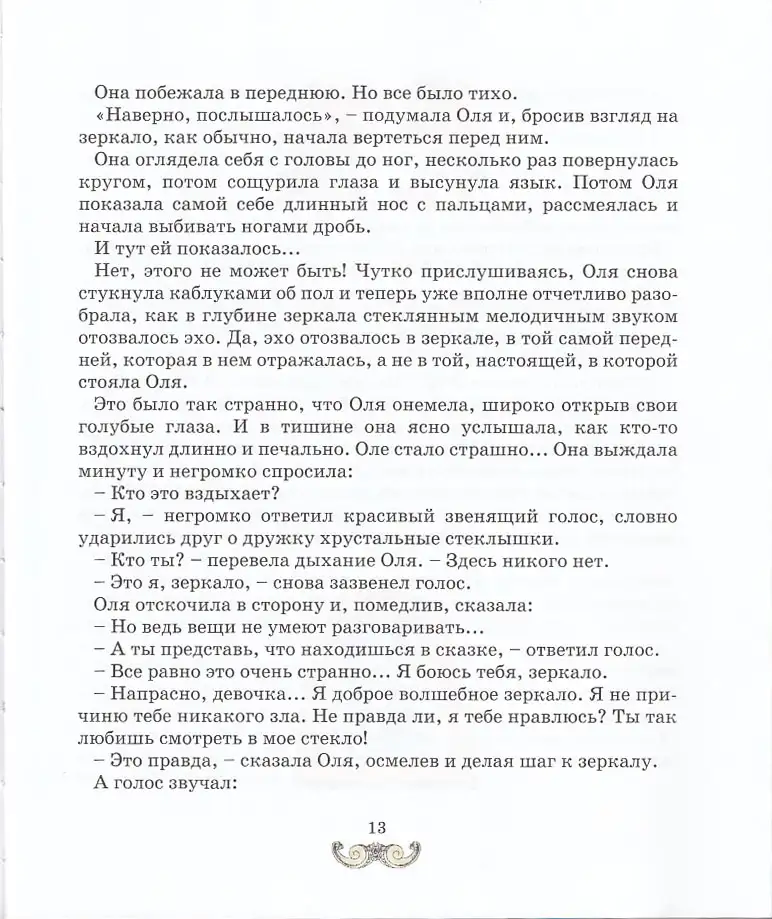 Она побежала в переднюю. Но все было тихо.

«Наверно, послышалось», – подумала Оля и, бросив взгляд на зеркало, как обычно, начала вертеться перед ним.

Она оглядела себя с головы до ног, несколько раз повернулась кругом, потом сощурила глаза и высунула язык. Потом Оля показала самой себе длинный нос с пальцами, рассмеялась и начала выбивать ногами дробь.

И тут ей показалось...

Нет, этого не может быть! Чутко прислушиваясь, Оля снова стукнула каблуками об пол и теперь уже вполне отчетливо разобрала, как в глубине зеркала стеклянным мелодичным звуком отозвалось эхо. Да, эхо отозвалось в зеркале, в той самой передней, которая в нем отражалась, а не в той, настоящей, в которой стояла Оля.

Это было так странно, что Оля онемела, широко открыв свои голубые глаза. И в тишине она ясно услышала, как кто-то вздохнул длинно и печально. Оле стало страшно... Она выждала минуту и негромко спросила:

– Кто это вздыхает?

– Я, – негромко ответил красивый звенящий голос, словно ударились друг о дружку хрустальные стеклышки.

– Кто ты? – перевела дыхание Оля. – Здесь никого нет.

– Это я, зеркало, – снова зазвенел голос.

Оля отскочила в сторону и, помедлив, сказала:

– Но ведь вещи не умеют разговаривать...

– А ты представь, что находишься в сказке, – ответил голос.

– Все равно это очень странно... Я боюсь тебя, зеркало.

– Напрасно, девочка... Я доброе волшебное зеркало. Я не причиню тебе никакого зла. Не правда ли, я тебе нравлюсь? Ты так любишь смотреть в мое стекло!

– Это правда, – сказала Оля, осмелев и делая шаг к зеркалу.

А голос звучал:

13